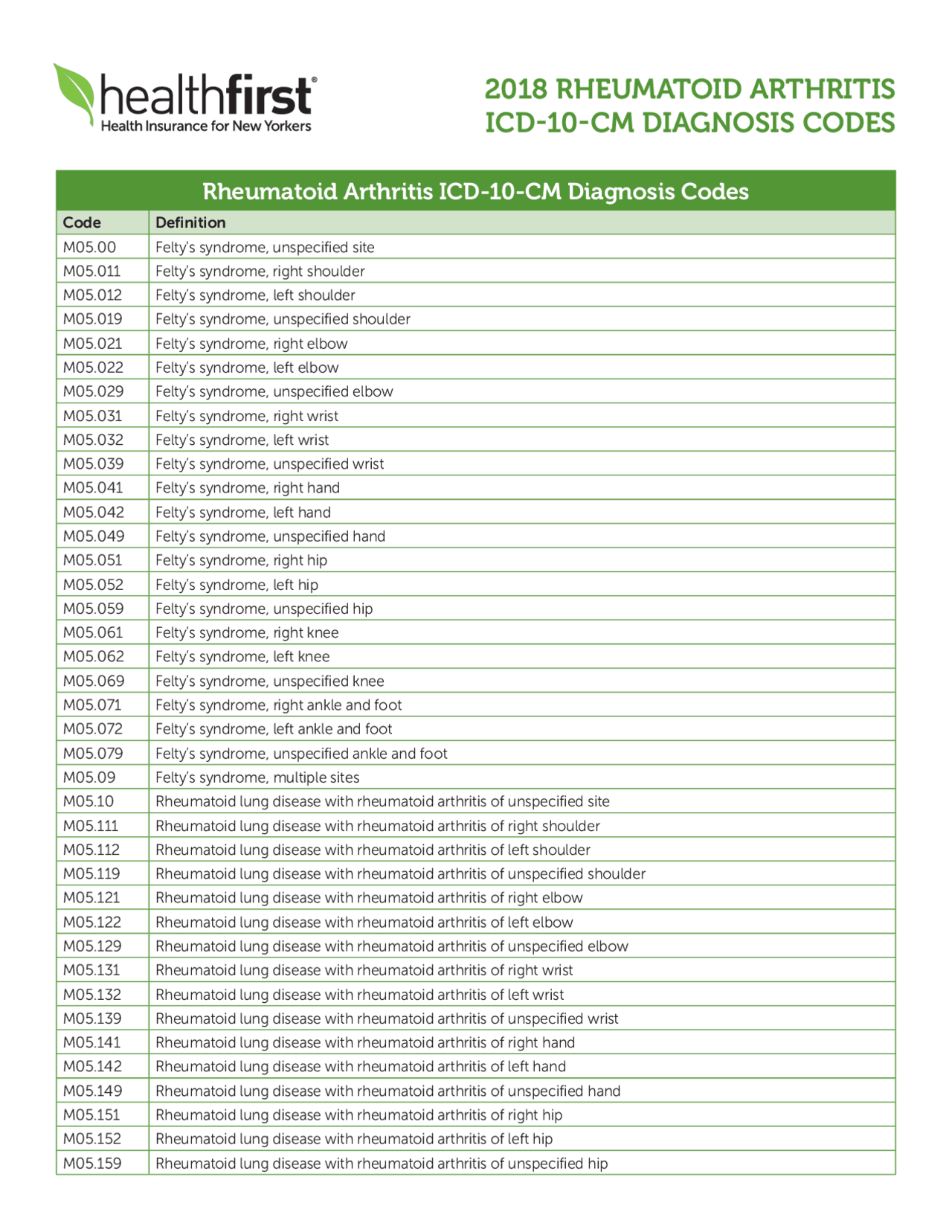 healthfirst®
Health Insurance for New Yorkers

2018 RHEUMATOID ARTHRITIS ICD-10-CM DIAGNOSIS CODES

Rheumatoid Arthritis ICD-10-CM Diagnosis Codes

| Code | Definition |
|---|---|
| M05.00 | Felty's syndrome, unspecified site |
| M05.011 | Felty's syndrome, right shoulder |
| M05.012 | Felty's syndrome, left shoulder |
| M05.019 | Felty's syndrome, unspecified shoulder |
| M05.021 | Felty's syndrome, right elbow |
| M05.022 | Felty's syndrome, left elbow |
| M05.029 | Felty's syndrome, unspecified elbow |
| M05.031 | Felty's syndrome, right wrist |
| M05.032 | Felty's syndrome, left wrist |
| M05.039 | Felty's syndrome, unspecified wrist |
| M05.041 | Felty's syndrome, right hand |
| M05.042 | Felty's syndrome, left hand |
| M05.049 | Felty's syndrome, unspecified hand |
| M05.051 | Felty's syndrome, right hip |
| M05.052 | Felty's syndrome, left hip |
| M05.059 | Felty's syndrome, unspecified hip |
| M05.061 | Felty's syndrome, right knee |
| M05.062 | Felty's syndrome, left knee |
| M05.069 | Felty's syndrome, unspecified knee |
| M05.071 | Felty's syndrome, right ankle and foot |
| M05.072 | Felty's syndrome, left ankle and foot |
| M05.079 | Felty's syndrome, unspecified ankle and foot |
| M05.09 | Felty's syndrome, multiple sites |
| M05.10 | Rheumatoid lung disease with rheumatoid arthritis of unspecified site |
| M05.111 | Rheumatoid lung disease with rheumatoid arthritis of right shoulder |
| M05.112 | Rheumatoid lung disease with rheumatoid arthritis of left shoulder |
| M05.119 | Rheumatoid lung disease with rheumatoid arthritis of unspecified shoulder |
| M05.121 | Rheumatoid lung disease with rheumatoid arthritis of right elbow |
| M05.122 | Rheumatoid lung disease with rheumatoid arthritis of left elbow |
| M05.129 | Rheumatoid lung disease with rheumatoid arthritis of unspecified elbow |
| M05.131 | Rheumatoid lung disease with rheumatoid arthritis of right wrist |
| M05.132 | Rheumatoid lung disease with rheumatoid arthritis of left wrist |
| M05.139 | Rheumatoid lung disease with rheumatoid arthritis of unspecified wrist |
| M05.141 | Rheumatoid lung disease with rheumatoid arthritis of right hand |
| M05.142 | Rheumatoid lung disease with rheumatoid arthritis of left hand |
| M05.149 | Rheumatoid lung disease with rheumatoid arthritis of unspecified hand |
| M05.151 | Rheumatoid lung disease with rheumatoid arthritis of right hip |
| M05.152 | Rheumatoid lung disease with rheumatoid arthritis of left hip |
| M05.159 | Rheumatoid lung disease with rheumatoid arthritis of unspecified hip |